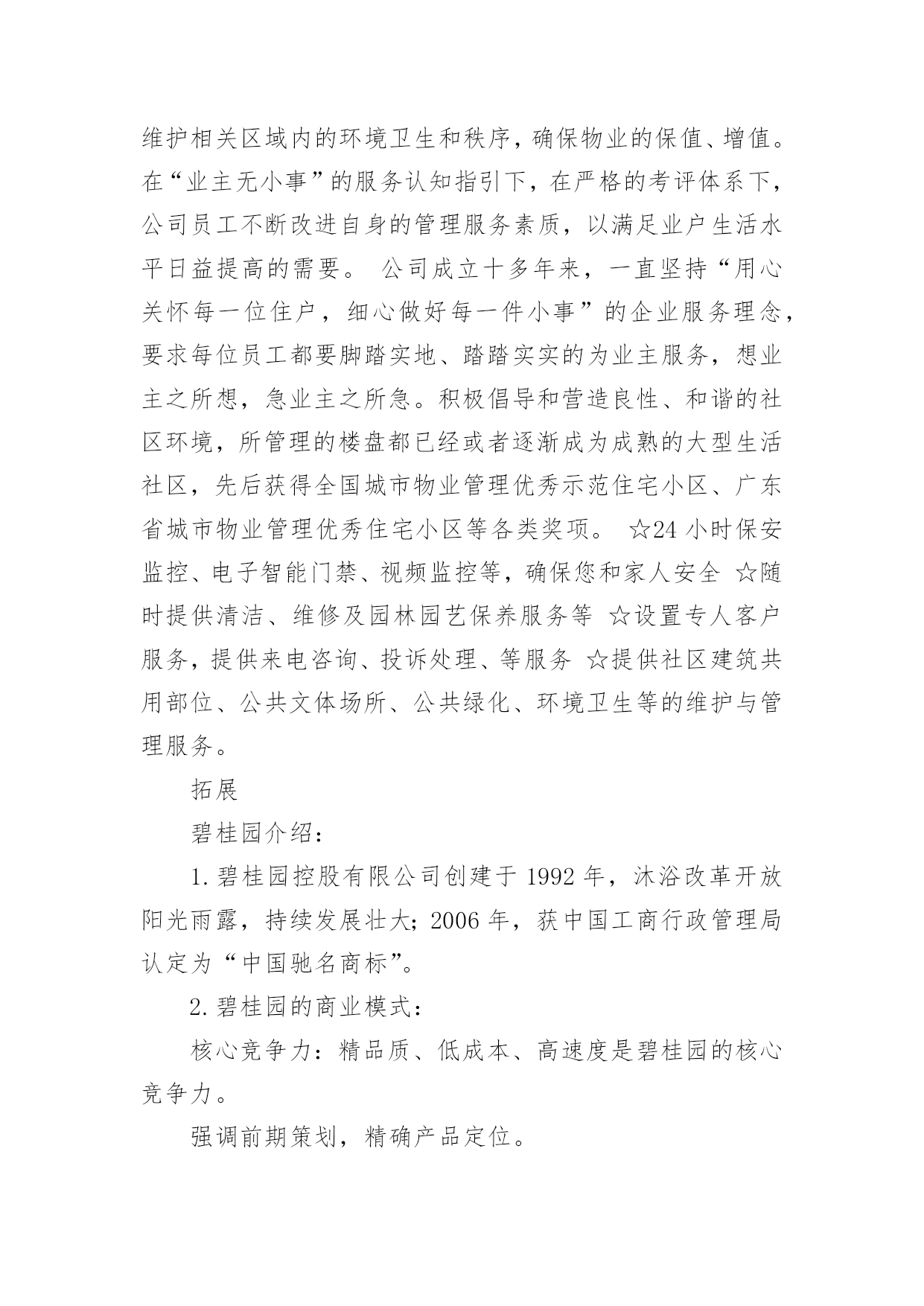 维护相关区域内的环境卫生和秩序，确保物业的保值、增值。在“业主无小事”的服务认知指引下，在严格的考评体系下，公司员工不断改进自身的管理服务素质，以满足业户生活水平日益提高的需要。 公司成立十多年来，一直坚持“用心关怀每一位住户，细心做好每一件小事”的企业服务理念，要求每位员工都要脚踏实地、踏踏实实的为业主服务，想业主之所想，急业主之所急。积极倡导和营造良性、和谐的社区环境，所管理的楼盘都已经或者逐渐成为成熟的大型生活社区，先后获得全国城市物业管理优秀示范住宅小区、广东省城市物业管理优秀住宅小区等各类奖项。 ☆24 小时保安监控、电子智能门禁、视频监控等，确保您和家人安全 ☆随时提供清洁、维修及园林园艺保养服务等 ☆设置专人客户服务，提供来电咨询、投诉处理、等服务 ☆提供社区建筑共用部位、公共文体场所、公共绿化、环境卫生等的维护与管理服务。

拓展

碧桂园介绍：

1. 碧桂园控股有限公司创建于 1992 年，沐浴改革开放阳光雨露，持续发展壮大；2006 年，获中国工商行政管理局认定为“中国驰名商标”。

2. 碧桂园的商业模式：

核心竞争力：精品质、低成本、高速度是碧桂园的核心竞争力。

强调前期策划，精确产品定位。